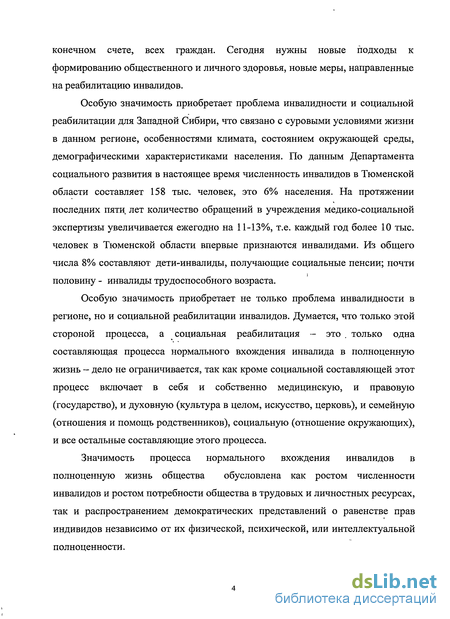 конечном счете, всех граждан. Сегодня нужны новые подходы к формированию общественного и личного здоровья, новые меры, направленные на реабилитацию инвалидов.

Особую значимость приобретает проблема инвалидности и социальной реабилитации для Западной Сибири, что связано с суровыми условиями жизни в данном регионе, особенностями климата, состоянием окружающей среды, демографическими характеристиками населения. По данным Департамента социального развития в настоящее время численность инвалидов в Тюменской области составляет 158 тыс. человек, это 6% населения. На протяжении последних пяти лет количество обращений в учреждения медико-социальной экспертизы увеличивается ежегодно на 11-13%, т.е. каждый год более 10 тыс. человек в Тюменской области впервые признаются инвалидами. Из общего числа 8% составляют дети-инвалиды, получающие социальные пенсии; почти половину - инвалиды трудоспособного возраста.

Особую значимость приобретает не только проблема инвалидности в регионе, но и социальной реабилитации инвалидов. Думается, что только этой стороной процесса, а социальная реабилитация – это только одна составляющая процесса нормального вхождения инвалида в полноценную жизнь – дело не ограничивается, так как кроме социальной составляющей этот процесс включает в себя и собственно медицинскую, и правовую (государство), и духовную (культура в целом, искусство, церковь), и семейную (отношения и помощь родственников), социальную (отношение окружающих), и все остальные составляющие этого процесса.

Значимость процесса нормального вхождения инвалидов в полноценную жизнь общества обусловлена как ростом численности инвалидов и ростом потребности общества в трудовых и личностных ресурсах, так и распространением демократических представлений о равенстве прав индивидов независимо от их физической, психической, или интеллектуальной полноценности.

4

dsLib.net
библиотека диссертаций